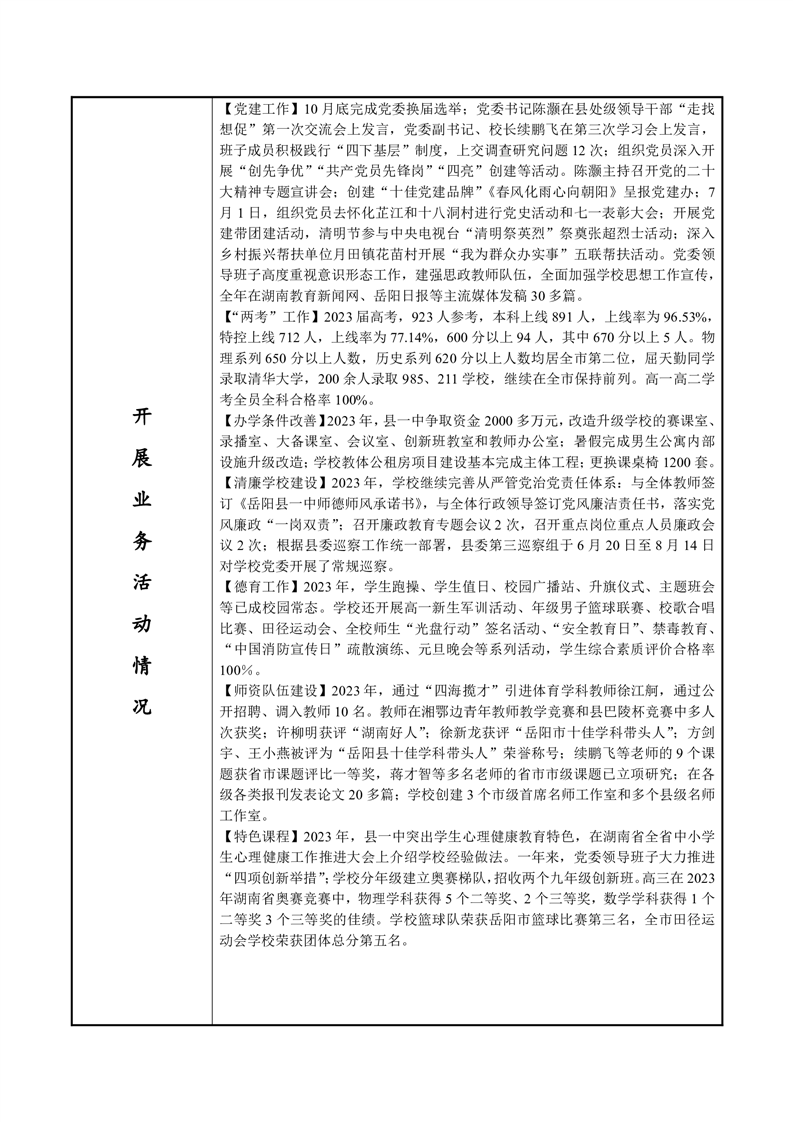 | 开展业务活动情况 | 【党建工作】10月底完成党委换届选举；党委书记陈灏在县处级领导干部“走找想促”第一次交流会上发言，党委副书记、校长续鹏飞在第三次学习会上发言，班子成员积极践行“四下基层”制度，上交调查研究问题12次；组织党员深入开展“创先争优”“共产党员先锋岗”“四亮”创建等活动。陈灏主持召开党的二十大精神专题宣讲会；创建“十佳党建品牌”《春风化雨心向朝阳》呈报党建办；7月1日，组织党员去怀化芷江和十八洞村进行党史活动和七一表彰大会；开展党建带团建活动，清明节参与中央电视台“清明祭英烈”祭奠张超烈士活动；深入乡村振兴帮扶单位月田镇花苗村开展“我为群众办实事”五联帮扶活动。党委领导班子高度重视意识形态工作，建强思政教师队伍，全面加强学校思想工作宣传，全年在湖南教育新闻网、岳阳日报等主流媒体发稿30多篇。<br>【“两考”工作】2023届高考，923人参考，本科上线891人，上线率为96.53%，特控上线712人，上线率为77.14%，600分以上94人，其中670分以上5人。物理系列650分以上人数，历史系列620分以上人数均居全市第二位，屈天勤同学录取清华大学，200余人录取985、211学校，继续在全市保持前列。高一高二学考全员全科合格率100%。<br>【办学条件改善】2023年，县一中争取资金2000多万元，改造升级学校的赛课室、录播室、大备课室、会议室、创新班教室和教师办公室；暑假完成男生公寓内部设施升级改造；学校教体公租房项目建设基本完成主体工程；更换课桌椅1200套。<br>【清廉学校建设】2023年，学校继续完善从严管党治党责任体系：与全体教师签订《岳阳县一中师德师风承诺书》，与全体行政领导签订党风廉洁责任书，落实党风廉政“一岗双责”；召开廉政教育专题会议2次，召开重点岗位重点人员廉政会议2次；根据县委巡察工作统一部署，县委第三巡察组于6月20日至8月14日对学校党委开展了常规巡察。<br>【德育工作】2023年，学生跑操、学生值日、校园广播站、升旗仪式、主题班会等已成校园常态。学校还开展高一新生军训活动、年级男子篮球联赛、校歌合唱比赛、田径运动会、全校师生“光盘行动”签名活动、“安全教育日”、禁毒教育、“中国消防宣传日”疏散演练、元旦晚会等系列活动，学生综合素质评价合格率100%。<br>【师资队伍建设】2023年，通过“四海揽才”引进体育学科教师徐江舸，通过公开招聘、调入教师10名。教师在湘鄂边青年教师教学竞赛和县巴陵杯竞赛中多人次获奖；许柳明获评“湖南好人”；徐新龙获评“岳阳市十佳学科带头人”；方剑宇、王小燕被评为“岳阳县十佳学科带头人”荣誉称号；续鹏飞等老师的9个课题获省市课题评比一等奖，蒋才智等多名老师的省市市级课题已立项研究；在各级各类报刊发表论文20多篇；学校创建3个市级首席名师工作室和多个县级名师工作室。<br>【特色课程】2023年，县一中突出学生心理健康教育特色，在湖南省全省中小学生心理健康工作推进大会上介绍学校经验做法。一年来，党委领导班子大力推进“四项创新举措”；学校分年级建立奥赛梯队，招收两个九年级创新班。高三在2023年湖南省奥赛竞赛中，物理学科获得5个二等奖、2个三等奖，数学学科获得1个二等奖3个三等奖的佳绩。学校篮球队荣获岳阳市篮球比赛第三名，全市田径运动会学校荣获团体总分第五名。 |
|---|---|